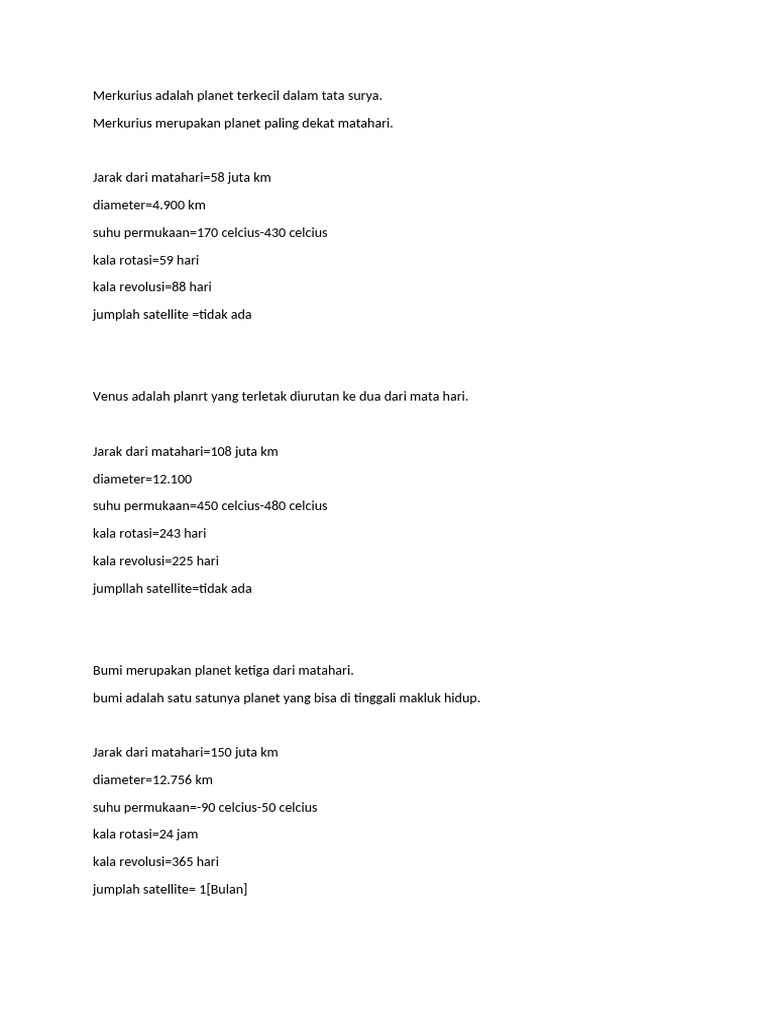 Merkurius adalah planet terkecil dalam tata surya.

Merkurius merupakan planet paling dekat matahari.

Jarak dari matahari=58 juta km

diameter=4.900 km

suhu permukaan=170 celcius-430 celcius

kala rotasi=59 hari

kala revolusi=88 hari

jumplah satellite =tidak ada

Venus adalah planrt yang terletak diurutan ke dua dari mata hari.

Jarak dari matahari=108 juta km

diameter=12.100

suhu permukaan=450 celcius-480 celcius

kala rotasi=243 hari

kala revolusi=225 hari

jumpllah satellite=tidak ada

Bumi merupakan planet ketiga dari matahari.

bumi adalah satu satunya planet yang bisa di tinggali makluk hidup.

Jarak dari matahari=150 juta km

diameter=12.756 km

suhu permukaan=-90 celcius-50 celcius

kala rotasi=24 jam

kala revolusi=365 hari

jumplah satellite= 1[Bulan]